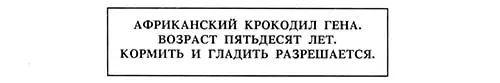 АФРИКАНСКИЙ КРОКОДИЛ ГЕНА.
ВОЗРАСТ ПЯТЬДЕСЯТ ЛЕТ.
КОРМИТЬ И ГЛАДИТЬ РАЗРЕШАЕТСЯ.